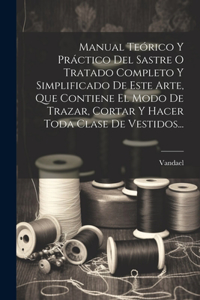 Manual Teórico Y Práctico Del Sastre O Tratado Completo Y Simplificado De Este Arte, Que Contiene El Modo De Trazar, Cortar Y Hacer Toda Clase De Vestidos...

Vandael